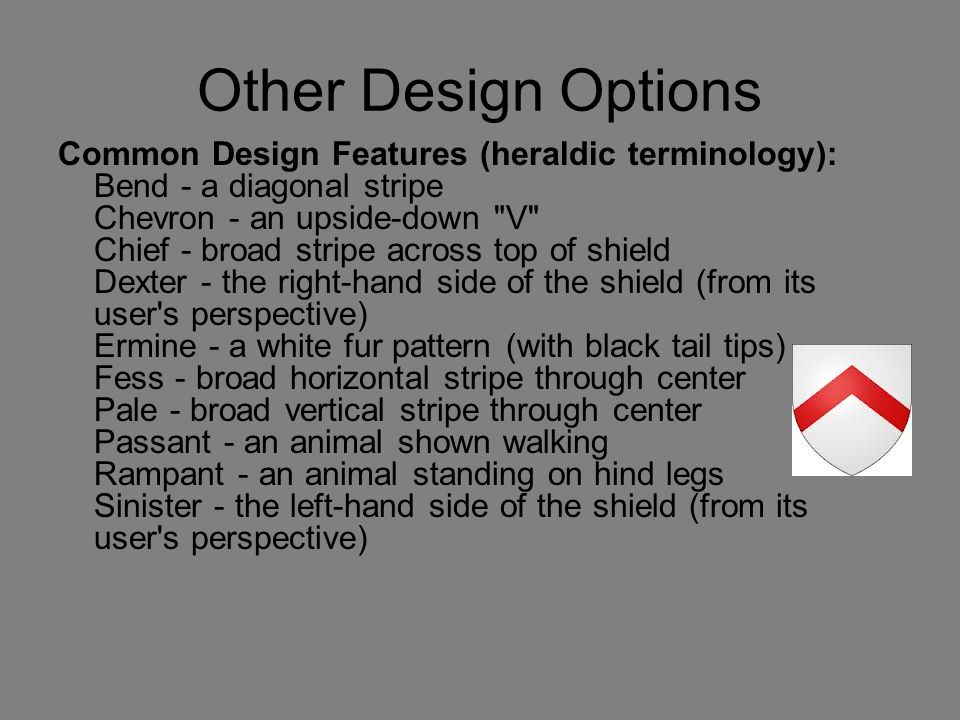 Other Design Options

Common Design Features (heraldic terminology):
Bend - a diagonal stripe
Chevron - an upside-down "V"
Chief - broad stripe across top of shield
Dexter - the right-hand side of the shield (from its user's perspective)
Ermine - a white fur pattern (with black tail tips)
Fess - broad horizontal stripe through center
Pale - broad vertical stripe through center
Passant - an animal shown walking
Rampant - an animal standing on hind legs
Sinister - the left-hand side of the shield (from its user's perspective)